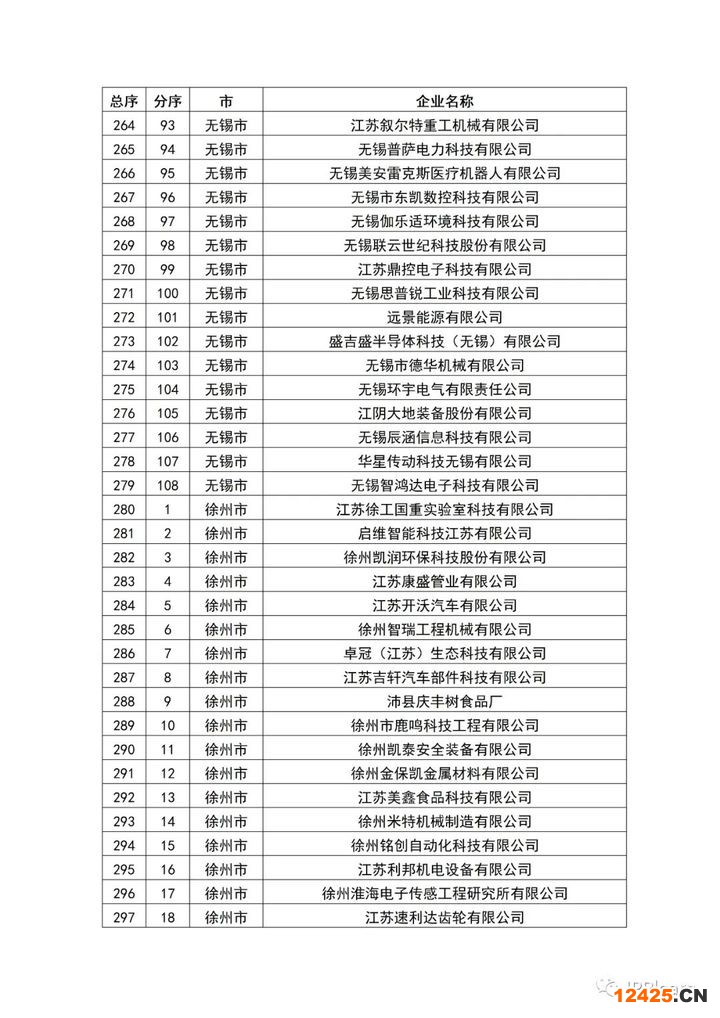 | 总序 | 分序 | 市 | 企业名称 |
|---|---|---|---|
| 264 | 93 | 无锡市 | 江苏叙尔特重工机械有限公司 |
| 265 | 94 | 无锡市 | 无锡普萨电力科技有限公司 |
| 266 | 95 | 无锡市 | 无锡美安雷克斯医疗机器人有限公司 |
| 267 | 96 | 无锡市 | 无锡市东凯数控科技有限公司 |
| 268 | 97 | 无锡市 | 无锡伽乐适环境科技有限公司 |
| 269 | 98 | 无锡市 | 无锡联云世纪科技股份有限公司 |
| 270 | 99 | 无锡市 | 江苏鼎控电子科技有限公司 |
| 271 | 100 | 无锡市 | 无锡思普锐工业科技有限公司 |
| 272 | 101 | 无锡市 | 远景能源有限公司 |
| 273 | 102 | 无锡市 | 盛吉盛半导体科技（无锡）有限公司 |
| 274 | 103 | 无锡市 | 无锡市德华机械有限公司 |
| 275 | 104 | 无锡市 | 无锡环宇电气有限责任公司 |
| 276 | 105 | 无锡市 | 江阴大地装备股份有限公司 |
| 277 | 106 | 无锡市 | 无锡辰涵信息科技有限公司 |
| 278 | 107 | 无锡市 | 华星传动科技无锡有限公司 |
| 279 | 108 | 无锡市 | 无锡智鸿达电子科技有限公司 |
| 280 | 1 | 徐州市 | 江苏徐工国重实验室科技有限公司 |
| 281 | 2 | 徐州市 | 启维智能科技江苏有限公司 |
| 282 | 3 | 徐州市 | 徐州凯润环保科技股份有限公司 |
| 283 | 4 | 徐州市 | 江苏康盛管业有限公司 |
| 284 | 5 | 徐州市 | 江苏开沃汽车有限公司 |
| 285 | 6 | 徐州市 | 徐州智瑞工程机械有限公司 |
| 286 | 7 | 徐州市 | 卓冠（江苏）生态科技有限公司 |
| 287 | 8 | 徐州市 | 江苏吉轩汽车部件科技有限公司 |
| 288 | 9 | 徐州市 | 沛县庆丰树食品厂 |
| 289 | 10 | 徐州市 | 徐州市鹿鸣科技工程有限公司 |
| 290 | 11 | 徐州市 | 徐州凯泰安全装备有限公司 |
| 291 | 12 | 徐州市 | 徐州金保凯金属材料有限公司 |
| 292 | 13 | 徐州市 | 江苏美鑫食品科技有限公司 |
| 293 | 14 | 徐州市 | 徐州米特机械制造有限公司 |
| 294 | 15 | 徐州市 | 徐州铭创自动化科技有限公司 |
| 295 | 16 | 徐州市 | 江苏利邦机电设备有限公司 |
| 296 | 17 | 徐州市 | 徐州淮海电子传感工程研究所有限公司 |
| 297 | 18 | 徐州市 | 江苏速利达齿轮有限公司 |

12425.CN